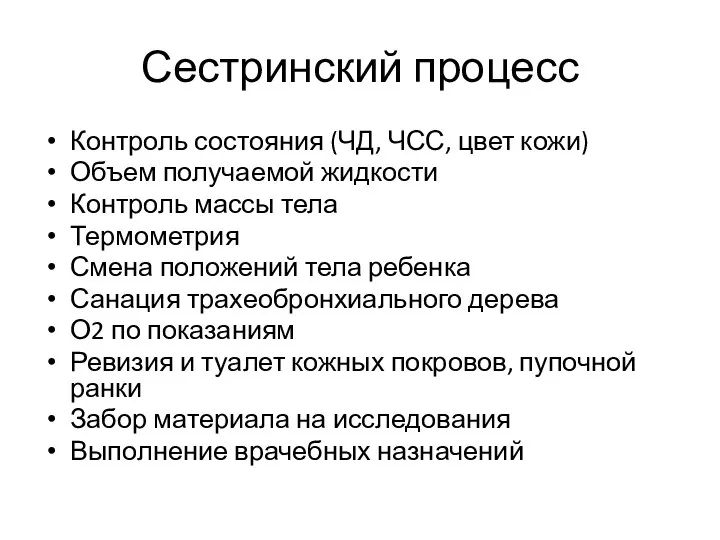 Сестринский процесс

• Контроль состояния (ЧД, ЧСС, цвет кожи)
• Объем получаемой жидкости
• Контроль массы тела
• Термометрия
• Смена положений тела ребенка
• Санация трахеобронхиального дерева
• $O_2$ по показаниям
• Ревизия и туалет кожных покровов, пупочной ранки
• Забор материала на исследования
• Выполнение врачебных назначений